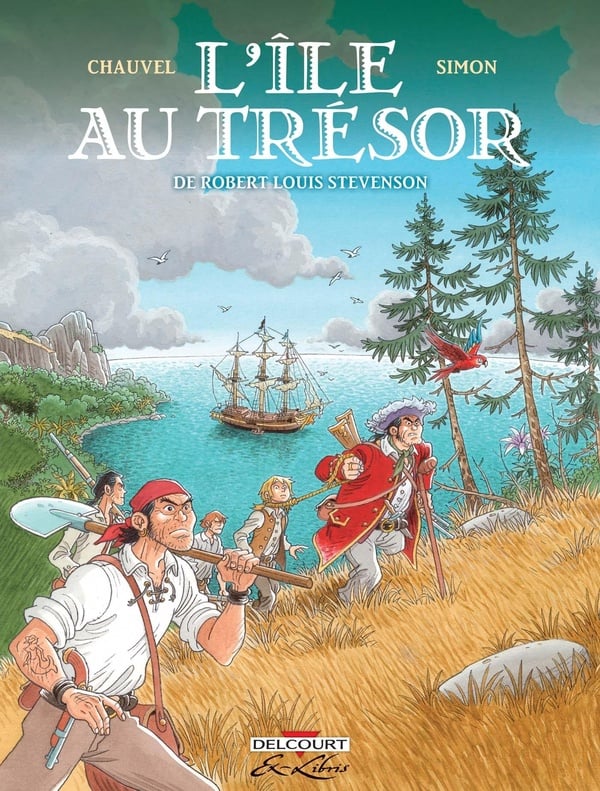 CHAUVEL
L'ÎLE AU TRÉSOR
SIMON
DE ROBERT LOUIS STEVENSON

DELCOURT
Ex-Libris